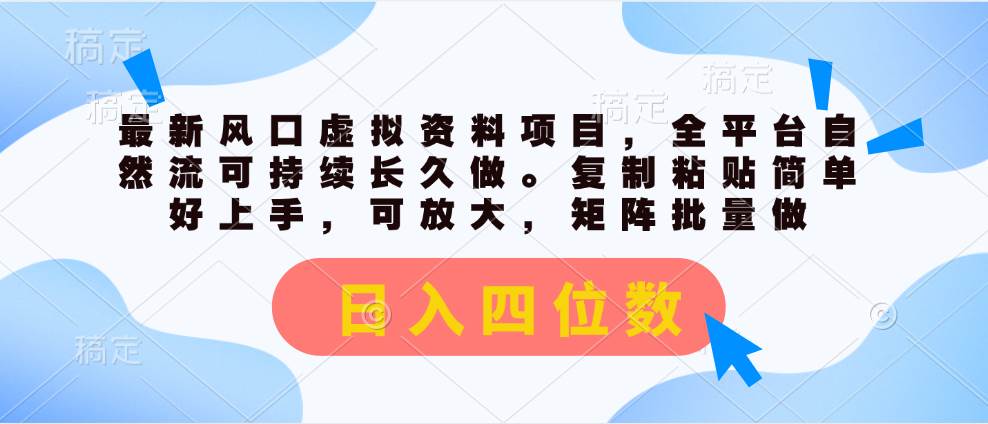 稿定 稿定 稿定 稿定

最新风口虚拟资料项目，全平台自然流可持续长久做。复制粘贴简单好上手，可放大，矩阵批量做

日入四位数

稿定